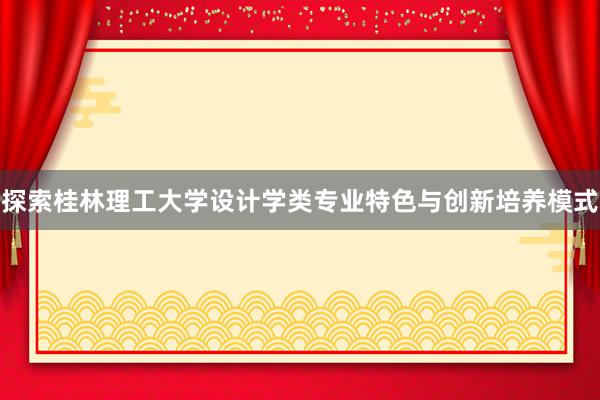 探索桂林理工大学设计学类专业特色与创新培养模式